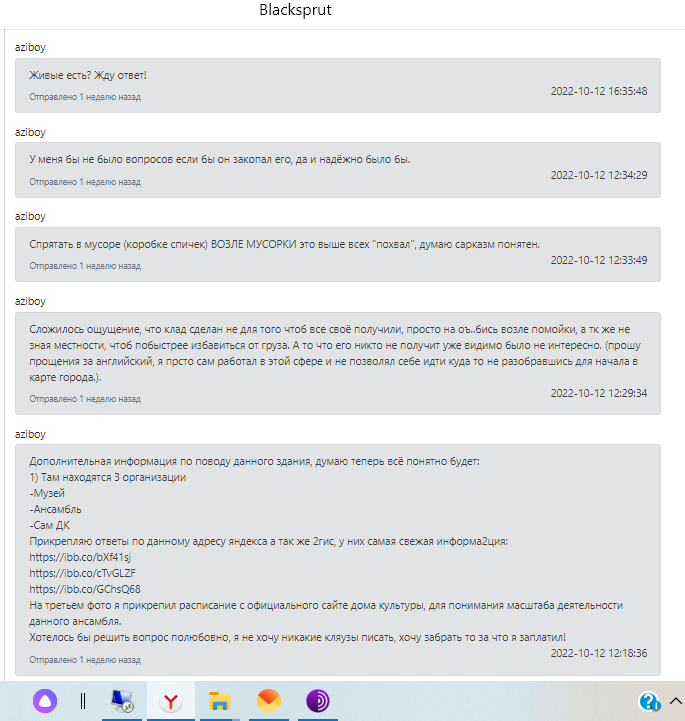 Blacksprut

aziboy

Живые есть? Жду ответ!

Отправлено 1 неделю назад

2022-10-12 16:35:48

aziboy

У меня бы не было вопросов если бы он закопал его, да и надёжно было бы.

Отправлено 1 неделю назад

2022-10-12 12:34:29

aziboy

Спрятать в мусоре (коробке спичек) ВОЗЛЕ МУСОРКИ это выше всех "похвал", думаю сарказм понятен.

Отправлено 1 неделю назад

2022-10-12 12:33:49

aziboy

Сложилось ощущение, что клад сделан не для того чтоб все своё получили, просто на оъ..бись возле помойки, а тк же не зная местности, чтоб побыстрее избавиться от груза. А то что его никто не получит уже видимо было не интересно. (прошу прощения за английский, я прсто сам работал в этой сфере и не позволял себе идти куда то не разобравшись для начала в карте города.).

Отправлено 1 неделю назад

2022-10-12 12:29:34

aziboy

Дополнительная информация по поводу данного здания, думаю теперь всё понятно будет:
1) Там находятся 3 организации
-Музей
-Ансамбль
-Сам ДК
Прикрепляю ответы по данному адресу яндекса а так же 2гис, у них самая свежая информа2ция:
https://ibb.co/bXf41sj
https://ibb.co/cTvGLZF
https://ibb.co/GChsQ68
На третьем фото я прикрепил расписание с официального сайте дома культуры, для понимания масштаба деятельности данного ансамбля.
Хотелось бы решить вопрос полюбовно, я не хочу никакие кляузы писать, хочу забрать то за что я заплатил!

Отправлено 1 неделю назад

2022-10-12 12:18:36